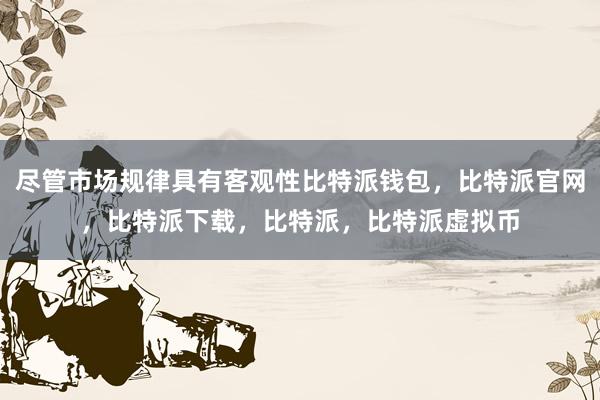 尽管市场规律具有客观性比特派钱包，比特派官网，比特派下载，比特派，比特派虚拟币